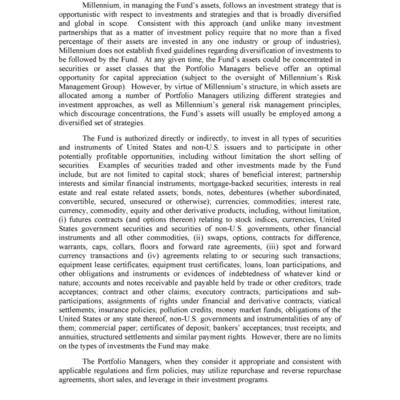 Millennium, in managing the Fund's assets, follows an investment strategy that is opportunistic with respect to investments and strategies and that is broadly diversified and global in scope. Consistent with this approach (and unlike many investment partnerships that as a matter of investment policy require that no more than a fixed percentage of their assets are invested in any one industry or group of industries), Millennium does not establish fixed guidelines regarding diversification of investments to be followed by the Fund. At any given time, the Fund's assets could be concentrated in securities or asset classes that the Portfolio Managers believe offer an optimal opportunity for capital appreciation (subject to the oversight of Millennium's Risk Management Group). However, by virtue of Millennium's structure, in which assets are allocated among a number of Portfolio Managers utilizing different strategies and investment approaches, as well as Millennium's general risk management principles, which discourage concentrations, the Fund's assets will usually be employed among a diversified set of strategies.

The Fund is authorized directly or indirectly, to invest in all types of securities and instruments of United States and non-U.S. issuers and to participate in other potentially profitable opportunities, including without limitation the short selling of securities. Examples of securities traded and other investments made by the Fund include, but are not limited to capital stock; shares of beneficial interest; partnership interests and similar financial instruments; mortgage-backed securities; interests in real estate and real estate related assets; bonds, notes, debentures (whether subordinated, convertible, secured, unsecured or otherwise); currencies; commodities; interest rate, currency, commodity, equity and other derivative products, including, without limitation, (i) futures contracts (and options thereon) relating to stock indices, currencies, United States government securities and securities of non-U.S. governments, other financial instruments and all other commodities, (ii) swaps, options, contracts for difference, warrants, caps, collars, floors and forward rate agreements, (iii) spot and forward currency transactions and (iv) agreements relating to or securing such transactions; equipment lease certificates; equipment trust certificates; loans, loan participations, and other obligations and instruments or evidences of indebtedness of whatever kind or nature; accounts and notes receivable and payable held by trade or other creditors; trade acceptances; contract and other claims; executory contracts; participations and sub-participations; assignments of rights under financial and derivative contracts; viatical settlements; insurance policies; pollution credits; money market funds; obligations of the United States or any state thereof, non-U.S. governments and instrumentalities of any of them; commercial paper; certificates of deposit; bankers' acceptances; trust receipts; and annuities, structured settlements and similar payment rights. However, there are no limits on the types of investments the Fund may make.

The Portfolio Managers, when they consider it appropriate and consistent with applicable regulations and firm policies, may utilize repurchase and reverse repurchase agreements, short sales, and leverage in their investment programs.